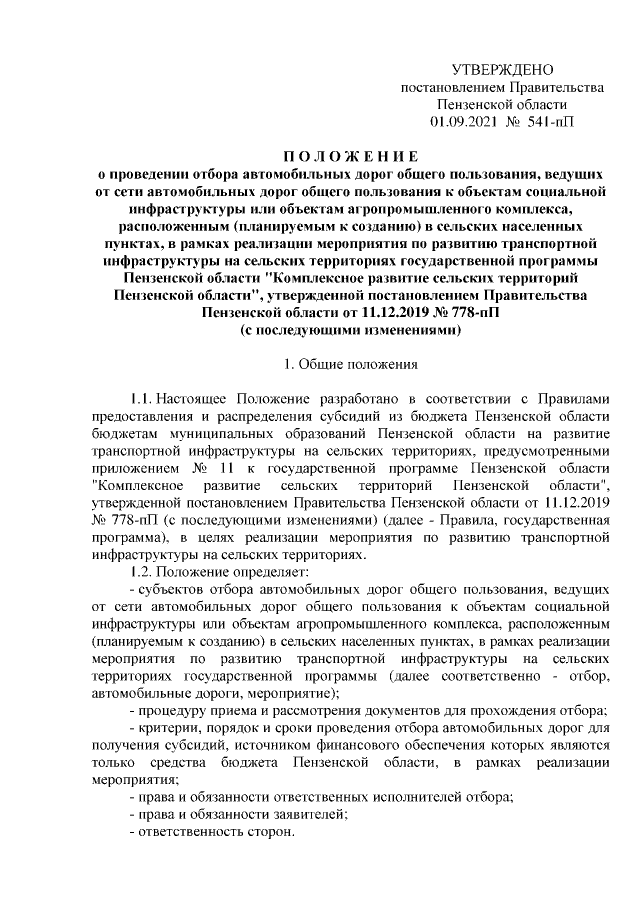 УТВЕРЖДЕНО
постановлением Правительства
Пензенской области
01.09.2021 № 541-пП

ПОЛОЖЕНИЕ
о проведении отбора автомобильных дорог общего пользования, ведущих от сети автомобильных дорог общего пользования к объектам социальной инфраструктуры или объектам агропромышленного комплекса, расположенным (планируемым к созданию) в сельских населенных пунктах, в рамках реализации мероприятия по развитию транспортной инфраструктуры на сельских территориях государственной программы Пензенской области "Комплексное развитие сельских территорий Пензенской области", утвержденной постановлением Правительства Пензенской области от 11.12.2019 № 778-пП
(с последующими изменениями)

1. Общие положения

1.1. Настоящее Положение разработано в соответствии с Правилами предоставления и распределения субсидий из бюджета Пензенской области бюджетам муниципальных образований Пензенской области на развитие транспортной инфраструктуры на сельских территориях, предусмотренными приложением № 11 к государственной программе Пензенской области "Комплексное развитие сельских территорий Пензенской области", утвержденной постановлением Правительства Пензенской области от 11.12.2019 № 778-пП (с последующими изменениями) (далее - Правила, государственная программа), в целях реализации мероприятия по развитию транспортной инфраструктуры на сельских территориях.

1.2. Положение определяет:

- субъектов отбора автомобильных дорог общего пользования, ведущих от сети автомобильных дорог общего пользования к объектам социальной инфраструктуры или объектам агропромышленного комплекса, расположенным (планируемым к созданию) в сельских населенных пунктах, в рамках реализации мероприятия по развитию транспортной инфраструктуры на сельских территориях государственной программы (далее соответственно - отбор, автомобильные дороги, мероприятие);

- процедуру приема и рассмотрения документов для прохождения отбора;

- критерии, порядок и сроки проведения отбора автомобильных дорог для получения субсидий, источником финансового обеспечения которых являются только средства бюджета Пензенской области, в рамках реализации мероприятия;

- права и обязанности ответственных исполнителей отбора;

- права и обязанности заявителей;

- ответственность сторон.